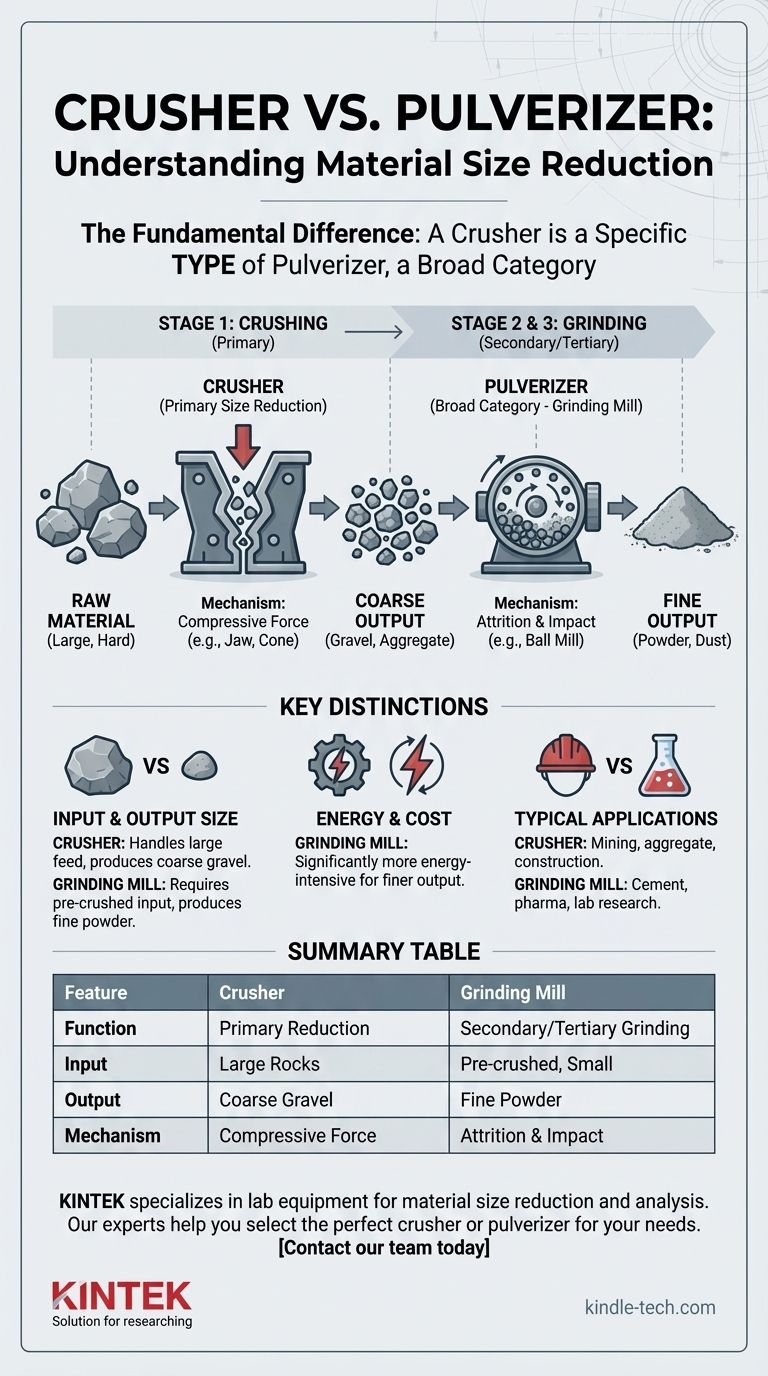 CRUSHER VS. PULVERIZER: Understanding Material Size Reduction

The Fundamental Difference: A Crusher is a Specific TYPE of Pulverizer, a Broad Category

STAGE 1: CRUSHING (Primary)

STAGE 2 & 3: GRINDING (Secondary/Tertiary)

CRUSHER (Primary Size Reduction)

PULVERIZER (Broad Category - Grinding Mill)

RAW MATERIAL (Large, Hard)

Mechanism: Compressive Force (e.g., Jaw, Cone)

COARSE OUTPUT (Gravel, Aggregate)

Mechanism: Attrition & Impact (e.g., Ball Mill)

FINE OUTPUT (Powder, Dust)

KEY DISTINCTIONS

VS

INPUT & OUTPUT SIZE
CRUSHER: Handles large feed, produces coarse gravel.
GRINDING MILL: Requires pre-crushed input, produces fine powder.

ENERGY & COST
GRINDING MILL: Significantly more energy-intensive for finer output.

VS

TYPICAL APPLICATIONS
CRUSHER: Mining, aggregate, construction.
GRINDING MILL: Cement, pharma, lab research.

SUMMARY TABLE

| Feature | Crusher | Grinding Mill |
|---|---|---|
| Function | Primary Reduction | Secondary/Tertiary Grinding |
| Input | Large Rocks | Pre-crushed, Small |
| Output | Coarse Gravel | Fine Powder |
| Mechanism | Compressive Force | Attrition & Impact |

KINTEK specializes in lab equipment for material size reduction and analysis. Our experts help you select the perfect crusher or pulverizer for your needs. [Contact our team today]

KINTEK
Solution for researching

kindle-tech.com